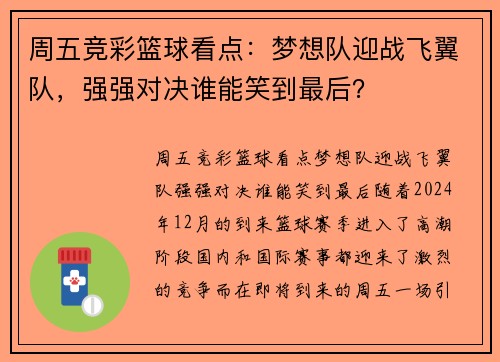 周五竞彩篮球看点：梦想队迎战飞翼队，强强对决谁能笑到最后？

周五竞彩篮球看点梦想队迎战飞翼队强强对决谁能笑到最后随着2024年12月的到来篮球赛季进入了高潮阶段国内和国际赛事都迎来了激烈的竞争而在即将到来的周五一场引